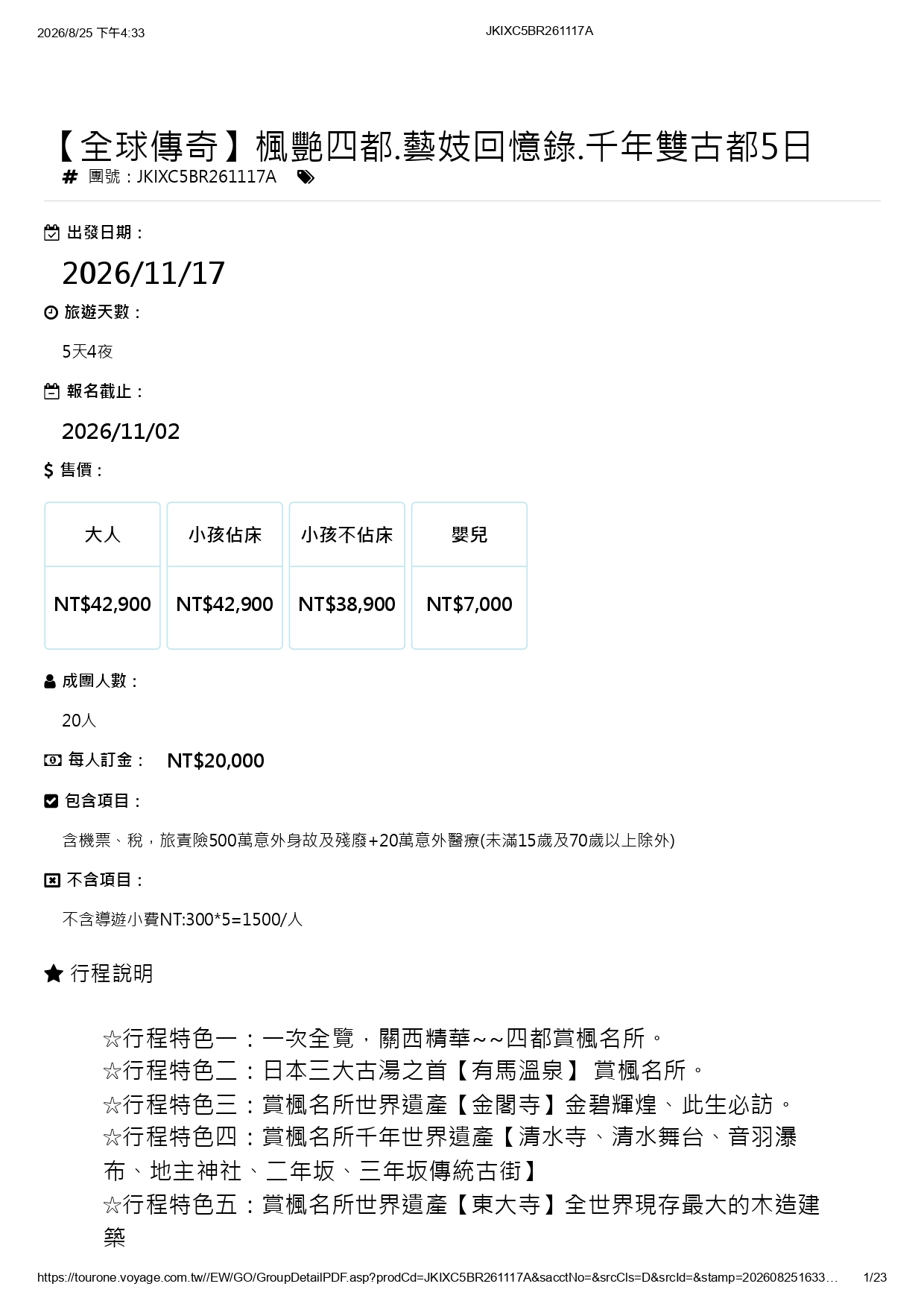 2026/8/25 下午4:33

JKIXC5BR261117A

【全球傳奇】楓艷四都.藝妓回憶錄.千年雙古都5日

團號：JKIXC5BR261117A

出發日期：

2026/11/17

旅遊天數：

5天4夜

報名截止：

2026/11/02

售價：

| 大人 | 小孩佔床 | 小孩不佔床 | 嬰兒 |
|---|---|---|---|
| NT$42,900 | NT$42,900 | NT$38,900 | NT$7,000 |

成團人數：

20人

每人訂金： NT$20,000

包含項目：

含機票、稅，旅責險500萬意外身故及殘廢+20萬意外醫療(未滿15歲及70歲以上除外)

不含項目：

不含導遊小費NT:300*5=1500/人

行程說明

☆行程特色一：一次全覽，關西精華~~四都賞楓名所。
☆行程特色二：日本三大古湯之首【有馬溫泉】 賞楓名所。
☆行程特色三：賞楓名所世界遺產【金閣寺】金碧輝煌、此生必訪。
☆行程特色四：賞楓名所千年世界遺產【清水寺、清水舞台、音羽瀑布、地主神社、二年坂、三年坂傳統古街】
☆行程特色五：賞楓名所世界遺產【東大寺】全世界現存最大的木造建築

https://tourone.voyage.com.tw//EW/GO/GroupDetailPDF.asp?prodCd=JKIXC5BR261117A&sacctNo=&srcCls=D&srcId=&stamp=202608251633…

1/23